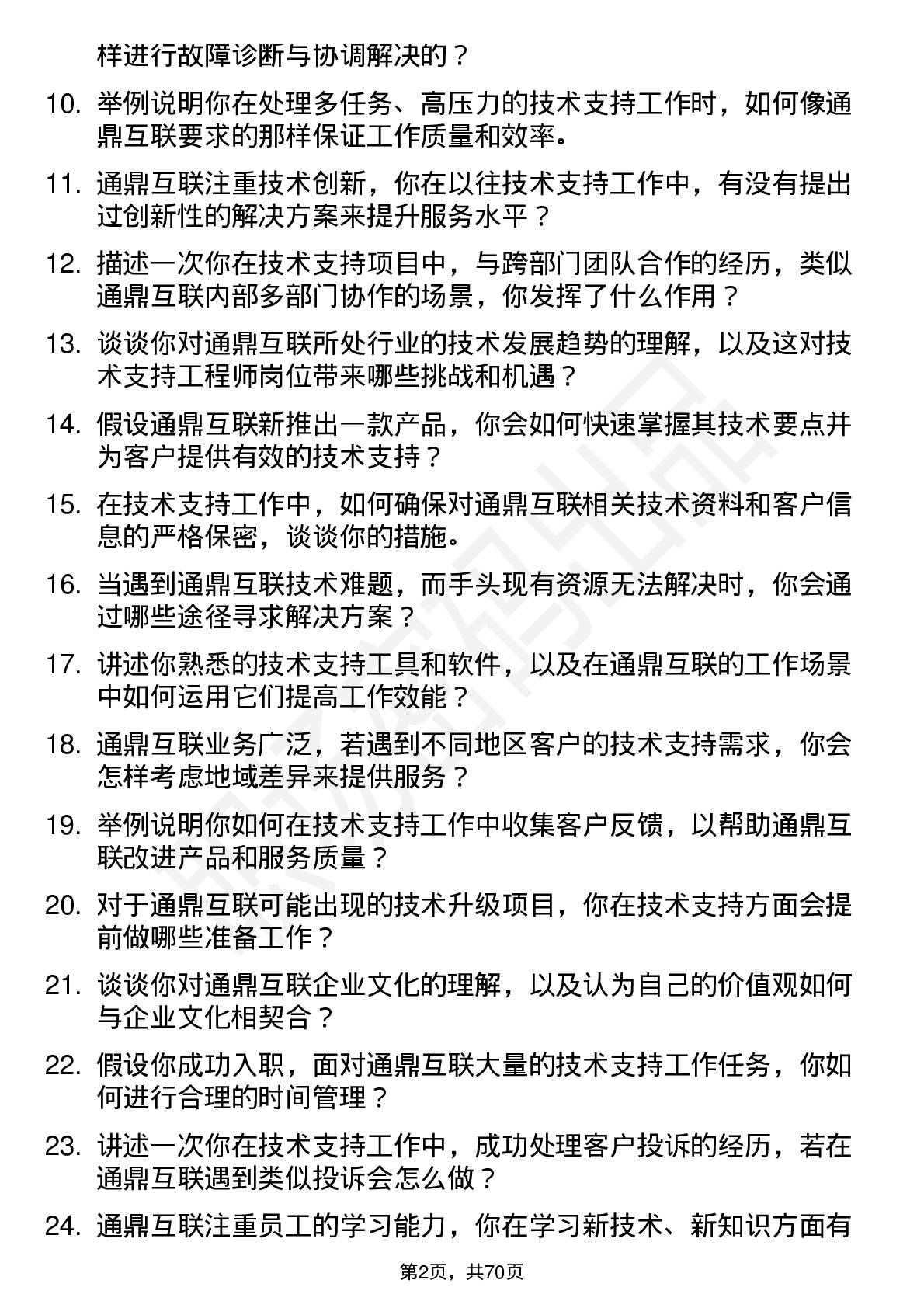 样进行故障诊断与协调解决的？

10. 举例说明你在处理多任务、高压力的技术支持工作时，如何像通鼎互联要求的那样保证工作质量和效率。

11. 通鼎互联注重技术创新，你在以往技术支持工作中，有没有提出过创新性的解决方案来提升服务水平？

12. 描述一次你在技术支持项目中，与跨部门团队合作的经历，类似通鼎互联内部多部门协作的场景，你发挥了什么作用？

13. 谈谈你对通鼎互联所处行业的技术发展趋势的理解，以及这对技术支持工程师岗位带来哪些挑战和机遇？

14. 假设通鼎互联新推出一款产品，你会如何快速掌握其技术要点并为客户提供有效的技术支持？

15. 在技术支持工作中，如何确保对通鼎互联相关技术资料和客户信息的严格保密，谈谈你的措施。

16. 当遇到通鼎互联技术难题，而手头现有资源无法解决时，你会通过哪些途径寻求解决方案？

17. 讲述你熟悉的技术支持工具和软件，以及在通鼎互联的工作场景中如何运用它们提高工作效能？

18. 通鼎互联业务广泛，若遇到不同地区客户的技术支持需求，你会怎样考虑地域差异来提供服务？

19. 举例说明你如何在技术支持工作中收集客户反馈，以帮助通鼎互联改进产品和服务质量？

20. 对于通鼎互联可能出现的技术升级项目，你在技术支持方面会提前做哪些准备工作？

21. 谈谈你对通鼎互联企业文化的理解，以及认为自己的价值观如何与企业文化相契合？

22. 假设你成功入职，面对通鼎互联大量的技术支持工作任务，你如何进行合理的时间管理？

23. 讲述一次你在技术支持工作中，成功处理客户投诉的经历，若在通鼎互联遇到类似投诉会怎么做？

24. 通鼎互联注重员工的学习能力，你在学习新技术、新知识方面有

第2页，共70页